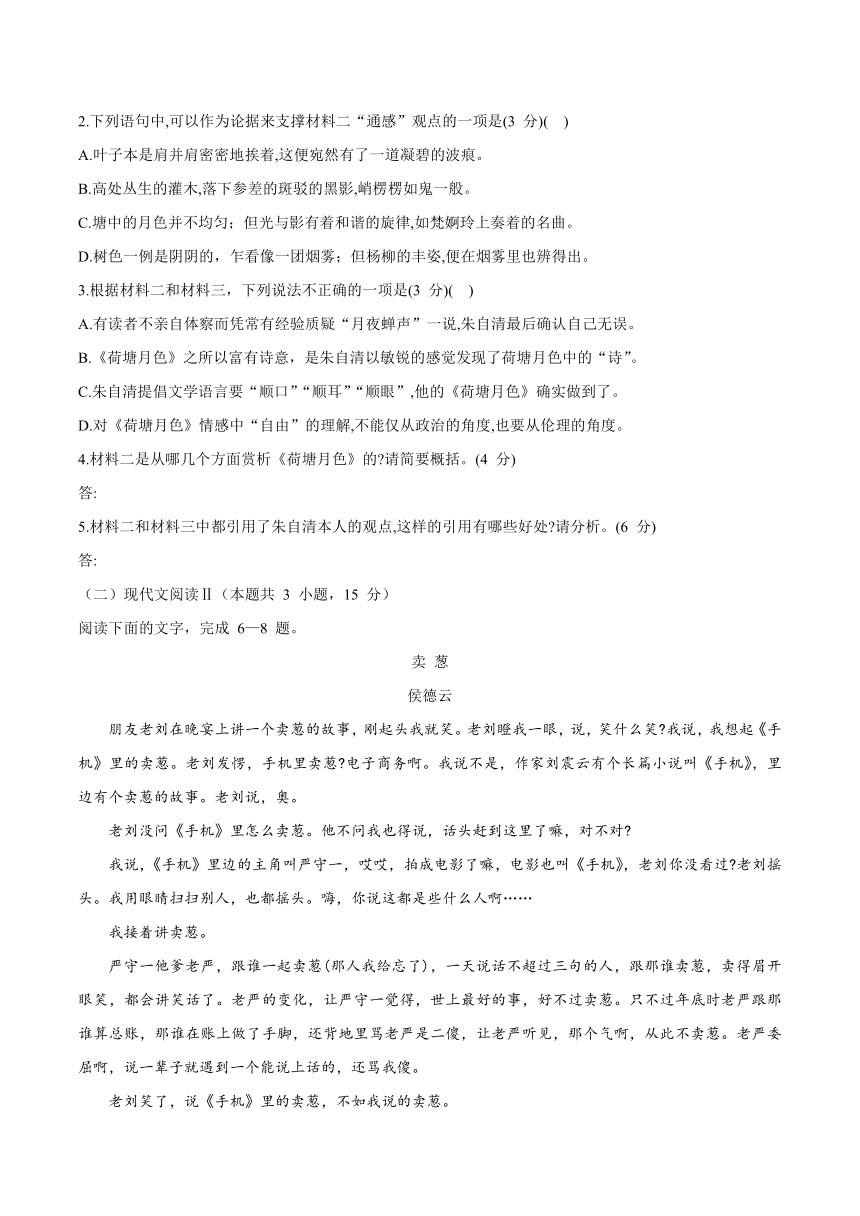 2.下列语句中,可以作为论据来支撑材料二“通感”观点的一项是(3 分)(    )

A.叶子本是肩并肩密密地挨着,这便宛然有了一道凝碧的波痕。

B.高处丛生的灌木,落下参差的斑驳的黑影,峭楞楞如鬼一般。

C.塘中的月色并不均匀；但光与影有着和谐的旋律,如梵婀玲上奏着的名曲。

D.树色一例是阴阴的，乍看像一团烟雾；但杨柳的丰姿,便在烟雾里也辨得出。

3.根据材料二和材料三，下列说法不正确的一项是(3 分)(    )

A.有读者不亲自体察而凭常有经验质疑“月夜蝉声”一说,朱自清最后确认自己无误。

B.《荷塘月色》之所以富有诗意，是朱自清以敏锐的感觉发现了荷塘月色中的“诗”。

C.朱自清提倡文学语言要“顺口”“顺耳”“顺眼”,他的《荷塘月色》确实做到了。

D.对《荷塘月色》情感中“自由”的理解,不能仅从政治的角度,也要从伦理的角度。

4.材料二是从哪几个方面赏析《荷塘月色》的?请简要概括。(4 分)

答:

5.材料二和材料三中都引用了朱自清本人的观点,这样的引用有哪些好处?请分析。(6 分)

答:

（二）现代文阅读Ⅱ（本题共 3 小题，15 分）

阅读下面的文字，完成 6—8 题。

卖 葱

侯德云

朋友老刘在晚宴上讲一个卖葱的故事，刚起头我就笑。老刘瞪我一眼，说，笑什么笑?我说，我想起《手机》里的卖葱。老刘发愣，手机里卖葱?电子商务啊。我说不是，作家刘震云有个长篇小说叫《手机》，里边有个卖葱的故事。老刘说，奥。

老刘没问《手机》里怎么卖葱。他不问我也得说，话头赶到这里了嘛，对不对?

我说，《手机》里边的主角叫严守一，哎哎，拍成电影了嘛，电影也叫《手机》，老刘你没看过?老刘摇头。我用眼睛扫扫别人，也都摇头。嗨，你说这都是些什么人啊……

我接着讲卖葱。

严守一他爹老严，跟谁一起卖葱(那人我给忘了)，一天说话不超过三句的人，跟那谁卖葱，卖得眉开眼笑，都会讲笑话了。老严的变化，让严守一觉得，世上最好的事，好不过卖葱。只不过年底时老严跟那谁算总账，那谁在账上做了手脚，还背地里骂老严是二傻，让老严听见，那个气啊，从此不卖葱。老严委屈啊，说一辈子就遇到一个能说上话的，还骂我傻。

老刘笑了，说《手机》里的卖葱，不如我说的卖葱。